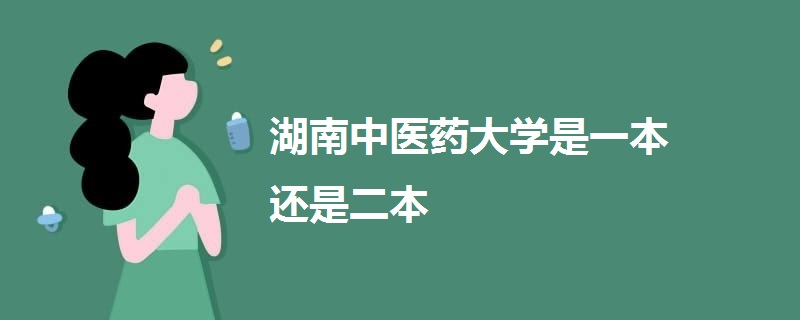 湖南中医药大学是一本还是二本